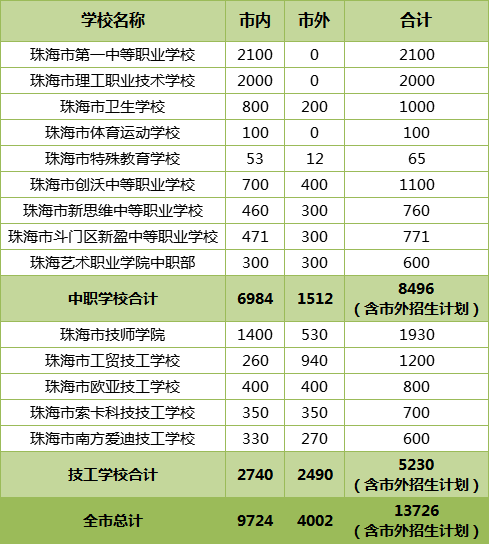 | 学校名称 | 市内 | 市外 | 合计 |
|---|---|---|---|
| 珠海市第一中等职业学校 | 2100 | 0 | 2100 |
| 珠海市理工职业技术学校 | 2000 | 0 | 2000 |
| 珠海市卫生学校 | 800 | 200 | 1000 |
| 珠海市体育运动学校 | 100 | 0 | 100 |
| 珠海市特殊教育学校 | 53 | 12 | 65 |
| 珠海市创沃中等职业学校 | 700 | 400 | 1100 |
| 珠海市新思维中等职业学校 | 460 | 300 | 760 |
| 珠海市斗门区新盈中等职业学校 | 471 | 300 | 771 |
| 珠海艺术职业学院中职部 | 300 | 300 | 600 |
| 中职学校合计 | 6984 | 1512 | 8496（含市外招生计划） |
| 珠海市技师学院 | 1400 | 530 | 1930 |
| 珠海市工贸技工学校 | 260 | 940 | 1200 |
| 珠海市欧亚技工学校 | 400 | 400 | 800 |
| 珠海市索卡科技技工学校 | 350 | 350 | 700 |
| 珠海市南方爱迪技工学校 | 330 | 270 | 600 |
| 技工学校合计 | 2740 | 2490 | 5230（含市外招生计划） |
| 全市总计 | 9724 | 4002 | 13726（含市外招生计划） |